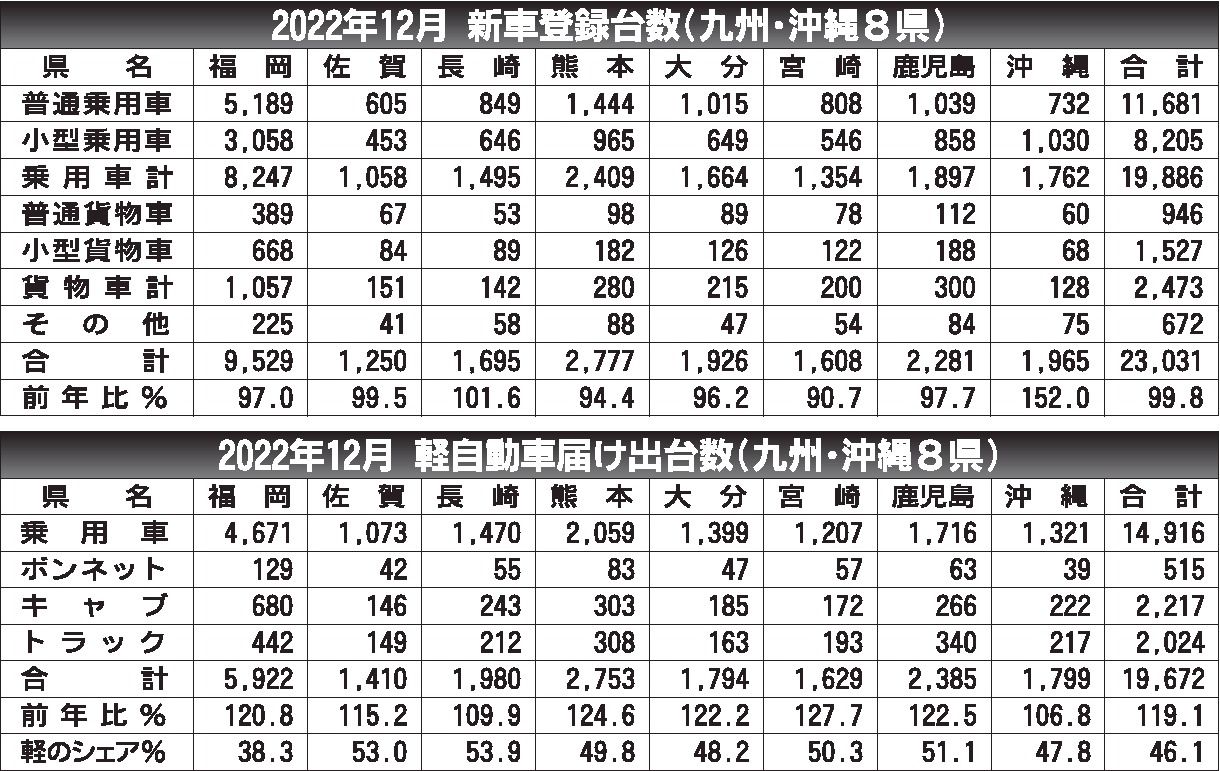 2022年12月 新車登録台数(九州・沖縄8県)

| 県名 | 福岡 | 佐賀 | 長崎 | 熊本 | 大分 | 宮崎 | 鹿児島 | 沖縄 | 合計 |
|---|---|---|---|---|---|---|---|---|---|
| 普通乗用車 | 5,189 | 605 | 849 | 1,444 | 1,015 | 808 | 1,039 | 732 | 11,681 |
| 小型乗用車 | 3,058 | 453 | 646 | 965 | 649 | 546 | 858 | 1,030 | 8,205 |
| 乗用車計 | 8,247 | 1,058 | 1,495 | 2,409 | 1,664 | 1,354 | 1,897 | 1,762 | 19,886 |
| 普通貨物車 | 389 | 67 | 53 | 98 | 89 | 78 | 112 | 60 | 946 |
| 小型貨物車 | 668 | 84 | 89 | 182 | 126 | 122 | 188 | 68 | 1,527 |
| 貨物車計 | 1,057 | 151 | 142 | 280 | 215 | 200 | 300 | 128 | 2,473 |
| その他 | 225 | 41 | 58 | 88 | 47 | 54 | 84 | 75 | 672 |
| 合計 | 9,529 | 1,250 | 1,695 | 2,777 | 1,926 | 1,608 | 2,281 | 1,965 | 23,031 |
| 前年比% | 97.0 | 99.5 | 101.6 | 94.4 | 96.2 | 90.7 | 97.7 | 152.0 | 99.8 |

2022年12月 軽自動車届け出台数(九州・沖縄8県)

| 県名 | 福岡 | 佐賀 | 長崎 | 熊本 | 大分 | 宮崎 | 鹿児島 | 沖縄 | 合計 |
|---|---|---|---|---|---|---|---|---|---|
| 乗用車 | 4,671 | 1,073 | 1,470 | 2,059 | 1,399 | 1,207 | 1,716 | 1,321 | 14,916 |
| ボンネット | 129 | 42 | 55 | 83 | 47 | 57 | 63 | 39 | 515 |
| キャブ | 680 | 146 | 243 | 303 | 185 | 172 | 266 | 222 | 2,217 |
| トラック | 442 | 149 | 212 | 308 | 163 | 193 | 340 | 217 | 2,024 |
| 合計 | 5,922 | 1,410 | 1,980 | 2,753 | 1,794 | 1,629 | 2,385 | 1,799 | 19,672 |
| 前年比% | 120.8 | 115.2 | 109.9 | 124.6 | 122.2 | 127.7 | 122.5 | 106.8 | 119.1 |
| 軽のシェア% | 38.3 | 53.0 | 53.9 | 49.8 | 48.2 | 50.3 | 51.1 | 47.8 | 46.1 |